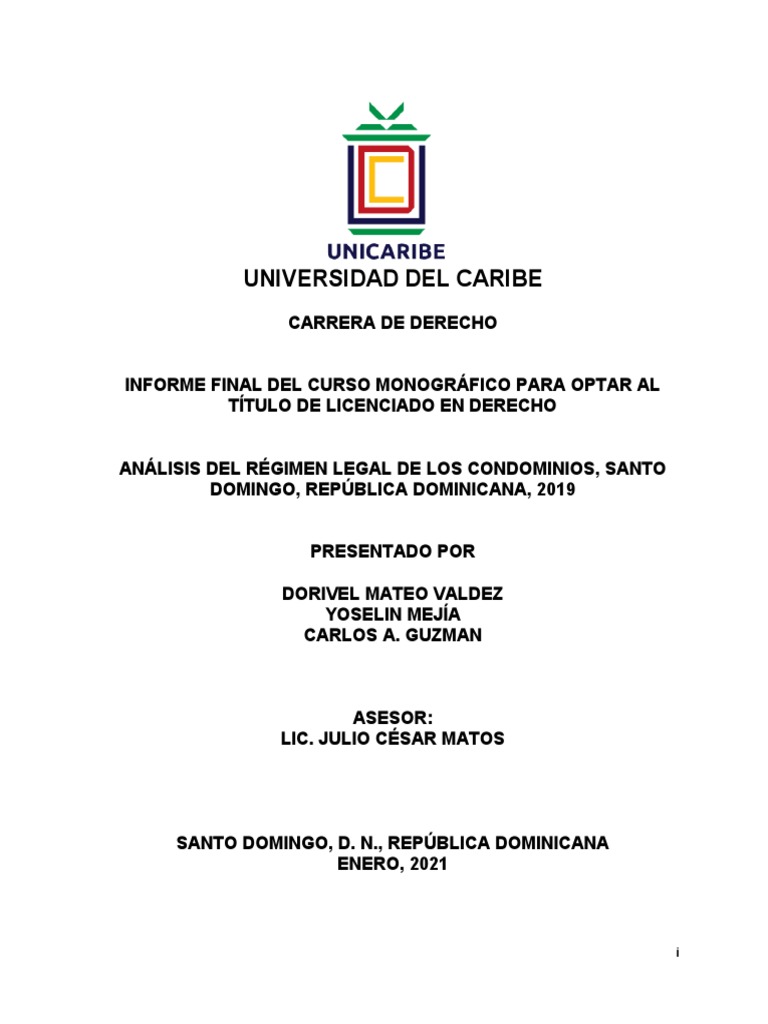 UNICARIBE

UNIVERSIDAD DEL CARIBE

CARRERA DE DERECHO

INFORME FINAL DEL CURSO MONOGRÁFICO PARA OPTAR AL TÍTULO DE LICENCIADO EN DERECHO

ANÁLISIS DEL RÉGIMEN LEGAL DE LOS CONDOMINIOS, SANTO DOMINGO, REPÚBLICA DOMINICANA, 2019

PRESENTADO POR

DORIVEL MATEO VALDEZ
YOSELIN MEJÍA
CARLOS A. GUZMAN

ASESOR:
LIC. JULIO CÉSAR MATOS

SANTO DOMINGO, D. N., REPÚBLICA DOMINICANA
ENERO, 2021

i